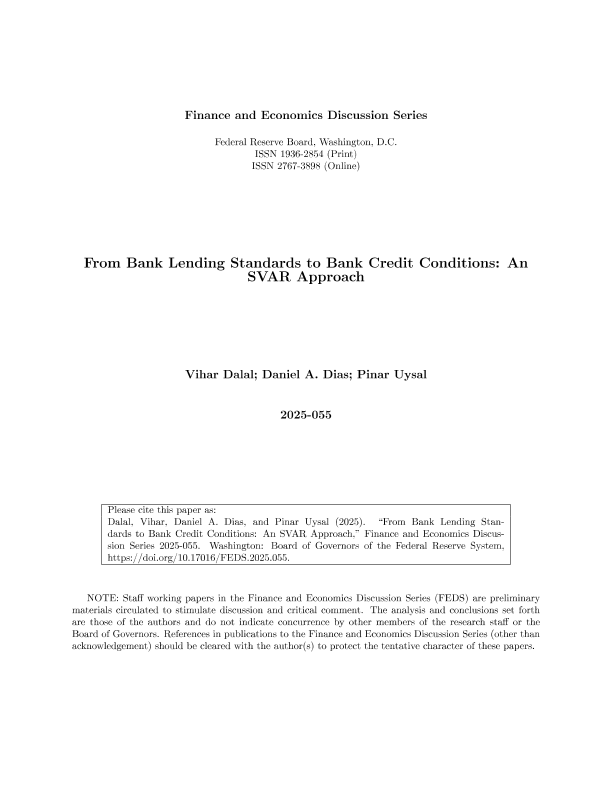 Finance and Economics Discussion Series

Federal Reserve Board, Washington, D.C.
ISSN 1936-2854 (Print)
ISSN 2767-3898 (Online)

From Bank Lending Standards to Bank Credit Conditions: An SVAR Approach

Vihar Dalal; Daniel A. Dias; Pinar Uysal

2025-055

Please cite this paper as:
Dalal, Vihar, Daniel A. Dias, and Pinar Uysal (2025). "From Bank Lending Standards to Bank Credit Conditions: An SVAR Approach," Finance and Economics Discussion Series 2025-055. Washington: Board of Governors of the Federal Reserve System, https://doi.org/10.17016/FEDS.2025.055.

NOTE: Staff working papers in the Finance and Economics Discussion Series (FEDS) are preliminary materials circulated to stimulate discussion and critical comment. The analysis and conclusions set forth are those of the authors and do not indicate concurrence by other members of the research staff or the Board of Governors. References in publications to the Finance and Economics Discussion Series (other than acknowledgement) should be cleared with the author(s) to protect the tentative character of these papers.